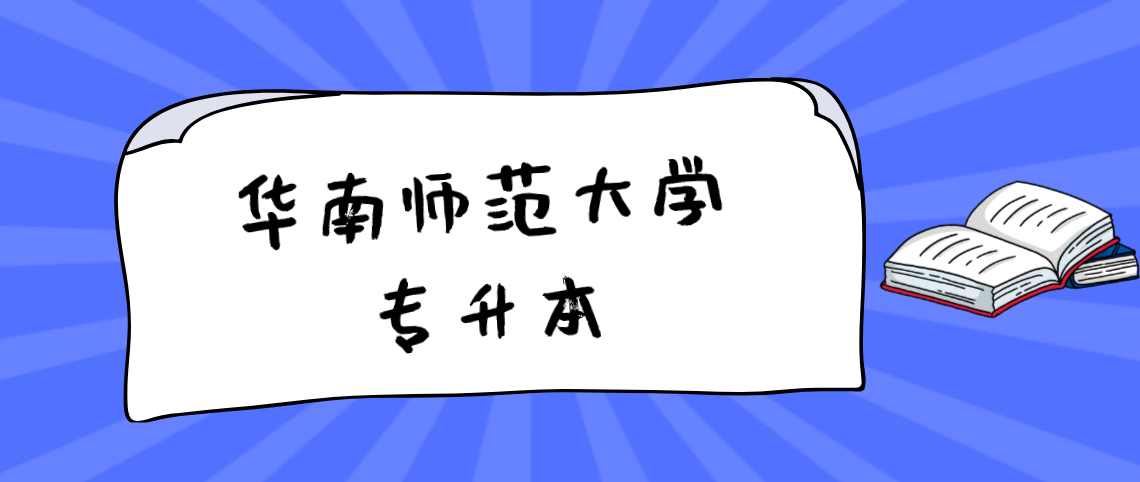 华南师范大学
专升本